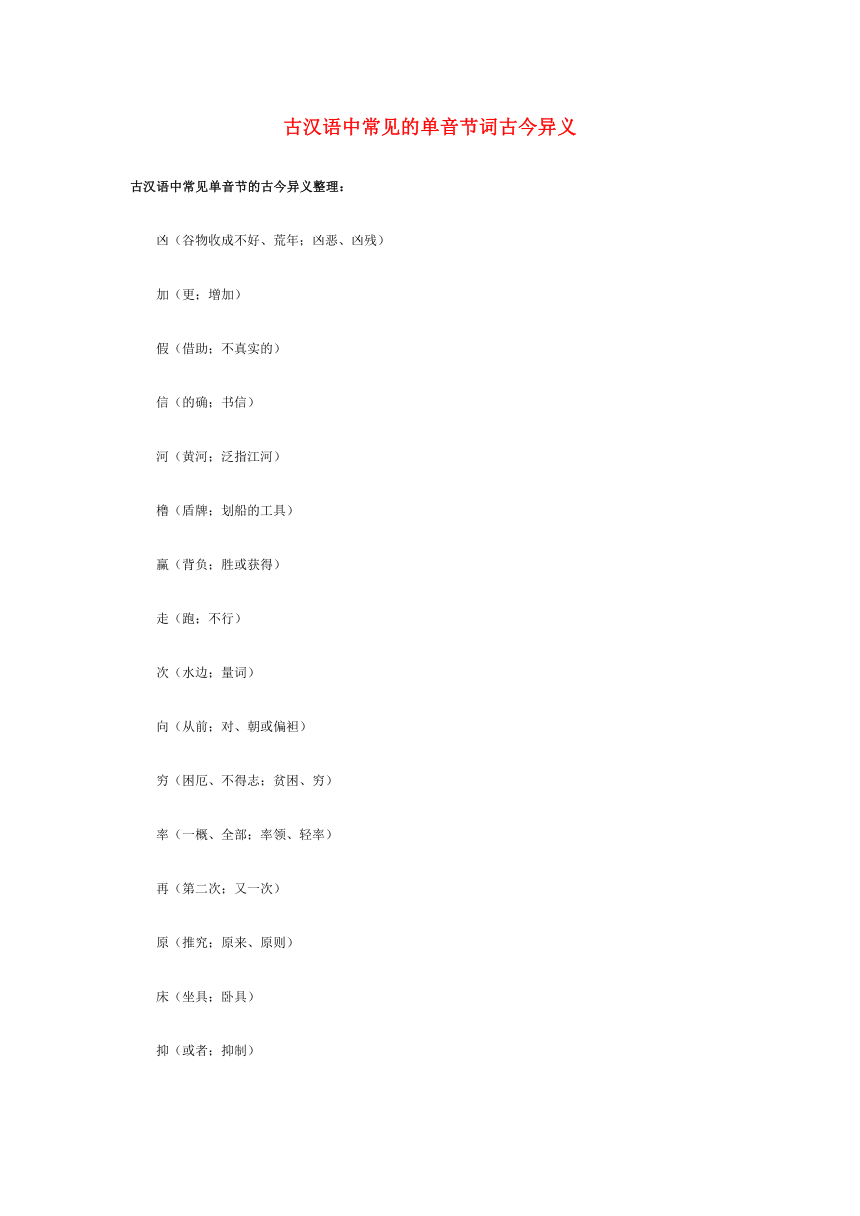 古汉语中常见的单音节词古今异义

古汉语中常见单音节的古今异义整理：

凶（谷物收成不好、荒年；凶恶、凶残）

加（更；增加）

假（借助；不真实的）

信（的确；书信）

河（黄河；泛指江河）

橹（盾牌；划船的工具）

赢（背负；胜或获得）

走（跑；不行）

次（水边；量词）

向（从前；对、朝或偏袒）

穷（困厄、不得志；贫困、穷）

率（一概、全部；率领、轻率）

再（第二次；又一次）

原（推究；原来、原则）

床（坐具；卧具）

抑（或者；抑制）